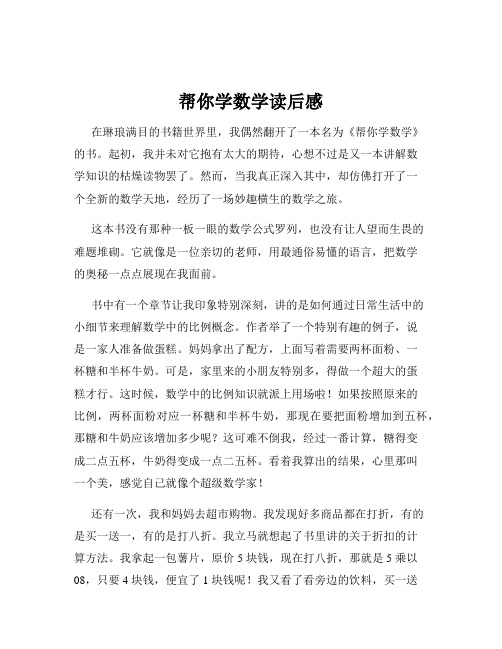 帮你学数学读后感

在琳琅满目的书籍世界里，我偶然翻开了一本名为《帮你学数学》的书。起初，我并未对它抱有太大的期待，心想不过是又一本讲解数学知识的枯燥读物罢了。然而，当我真正深入其中，却仿佛打开了一个全新的数学天地，经历了一场妙趣横生的数学之旅。

这本书没有那种一板一眼的数学公式罗列，也没有让人望而生畏的难题堆砌。它就像是一位亲切的老师，用最通俗易懂的语言，把数学的奥秘一点点展现在我面前。

书中有一个章节让我印象特别深刻，讲的是如何通过日常生活中的小细节来理解数学中的比例概念。作者举了一个特别有趣的例子，说是一家人准备做蛋糕。妈妈拿出了配方，上面写着需要两杯面粉、一杯糖和半杯牛奶。可是，家里来的小朋友特别多，得做一个超大的蛋糕才行。这时候，数学中的比例知识就派上用场啦！如果按照原来的比例，两杯面粉对应一杯糖和半杯牛奶，那现在要把面粉增加到五杯，那糖和牛奶应该增加多少呢？这可难不倒我，经过一番计算，糖得变成二点五杯，牛奶得变成一点二五杯。看着我算出的结果，心里那叫一个美，感觉自己就像个超级数学家！

还有一次，我和妈妈去超市购物。我发现好多商品都在打折，有的是买一送一，有的是打八折。我立马就想起了书里讲的关于折扣的计算方法。我拿起一包薯片，原价 5 块钱，现在打八折，那就是 5 乘以 08，只要 4 块钱，便宜了 1 块钱呢！我又看了看旁边的饮料，买一送